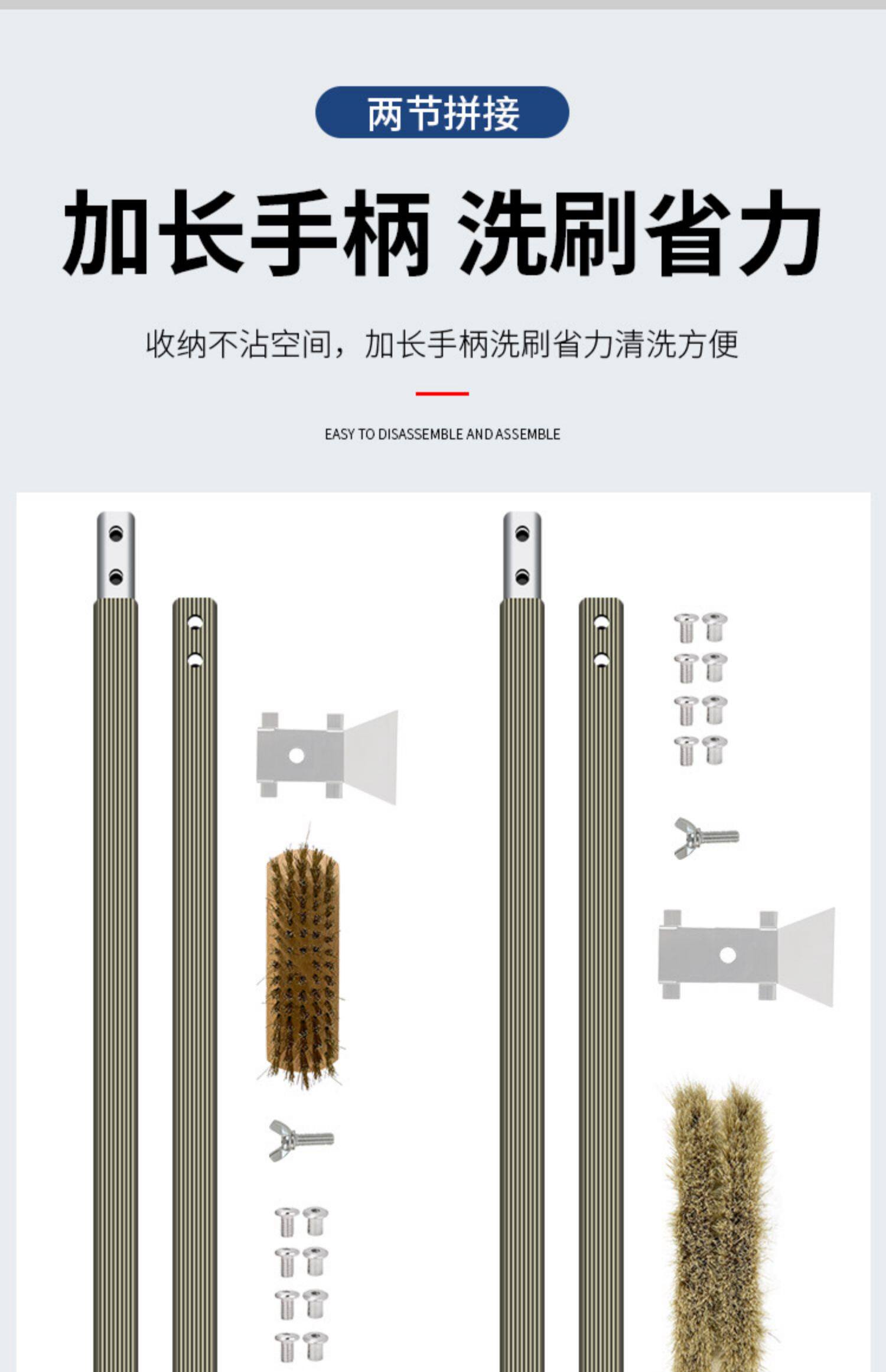 两节拼接

加长手柄 洗刷省力

收纳不沾空间，加长手柄洗刷省力清洗方便

EASY TO DISASSEMBLE AND ASSEMBLE